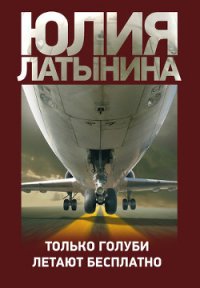 ЮЛИЯ ЛАТЫНИНА

ТОЛЬКО ГОЛУБИ ЛЕТАЮТ БЕСПЛАТНО